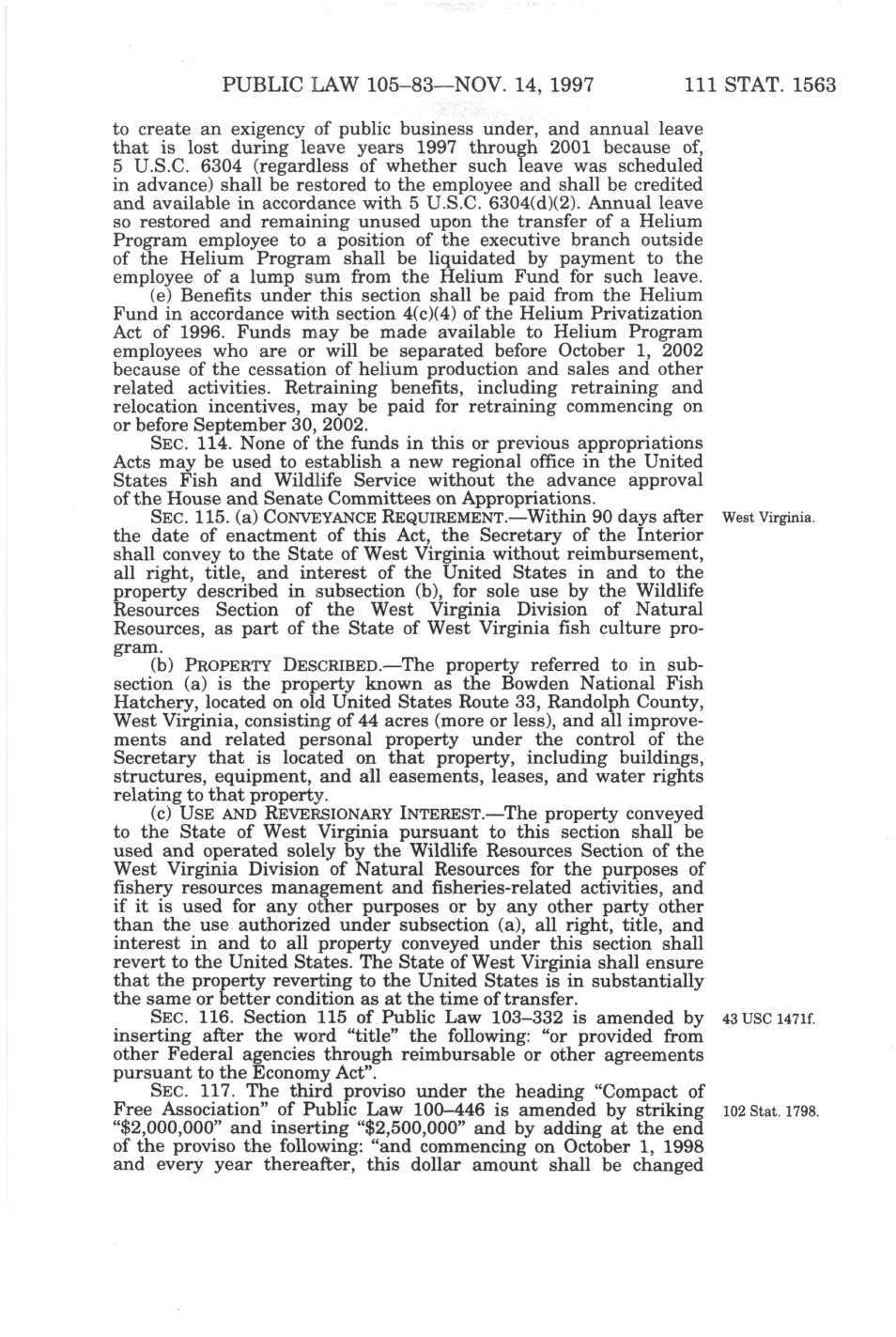 PUBLIC LAW 105–83—NOV. 14, 1997 111 STAT. 1563

to create an exigency of public business under, and annual leave that is lost during leave years 1997 through 2001 because of, 5 U.S.C. 6304 (regardless of whether such leave was scheduled in advance) shall be restored to the employee and shall be credited and available in accordance with 5 U.S.C. 6304(d)(2). Annual leave so restored and remaining unused upon the transfer of a Helium Program employee to a position of the executive branch outside of the Helium Program shall be liquidated by payment to the employee of a lump sum from the Helium Fund for such leave.

(e) Benefits under this section shall be paid from the Helium Fund in accordance with section 4(c)(4) of the Helium Privatization Act of 1996. Funds may be made available to Helium Program employees who are or will be separated before October 1, 2002 because of the cessation of helium production and sales and other related activities. Retraining benefits, including retraining and relocation incentives, may be paid for retraining commencing on or before September 30, 2002.

SEC. 114. None of the funds in this or previous appropriations Acts may be used to establish a new regional office in the United States Fish and Wildlife Service without the advance approval of the House and Senate Committees on Appropriations.

West Virginia.

SEC. 115. (a) CONVEYANCE REQUIREMENT.—Within 90 days after the date of enactment of this Act, the Secretary of the Interior shall convey to the State of West Virginia without reimbursement, all right, title, and interest of the United States in and to the property described in subsection (b), for sole use by the Wildlife Resources Section of the West Virginia Division of Natural Resources, as part of the State of West Virginia fish culture program.

(b) PROPERTY DESCRIBED.—The property referred to in subsection (a) is the property known as the Bowden National Fish Hatchery, located on old United States Route 33, Randolph County, West Virginia, consisting of 44 acres (more or less), and all improvements and related personal property under the control of the Secretary that is located on that property, including buildings, structures, equipment, and all easements, leases, and water rights relating to that property.

(c) USE AND REVERSIONARY INTEREST.—The property conveyed to the State of West Virginia pursuant to this section shall be used and operated solely by the Wildlife Resources Section of the West Virginia Division of Natural Resources for the purposes of fishery resources management and fisheries-related activities, and if it is used for any other purposes or by any other party other than the use authorized under subsection (a), all right, title, and interest in and to all property conveyed under this section shall revert to the United States. The State of West Virginia shall ensure that the property reverting to the United States is in substantially the same or better condition as at the time of transfer.

43 USC 1471f.

SEC. 116. Section 115 of Public Law 103–332 is amended by inserting after the word "title" the following: "or provided from other Federal agencies through reimbursable or other agreements pursuant to the Economy Act".

102 Stat. 1798.

SEC. 117. The third proviso under the heading "Compact of Free Association" of Public Law 100–446 is amended by striking "$2,000,000" and inserting "$2,500,000" and by adding at the end of the proviso the following: "and commencing on October 1, 1998 and every year thereafter, this dollar amount shall be changed